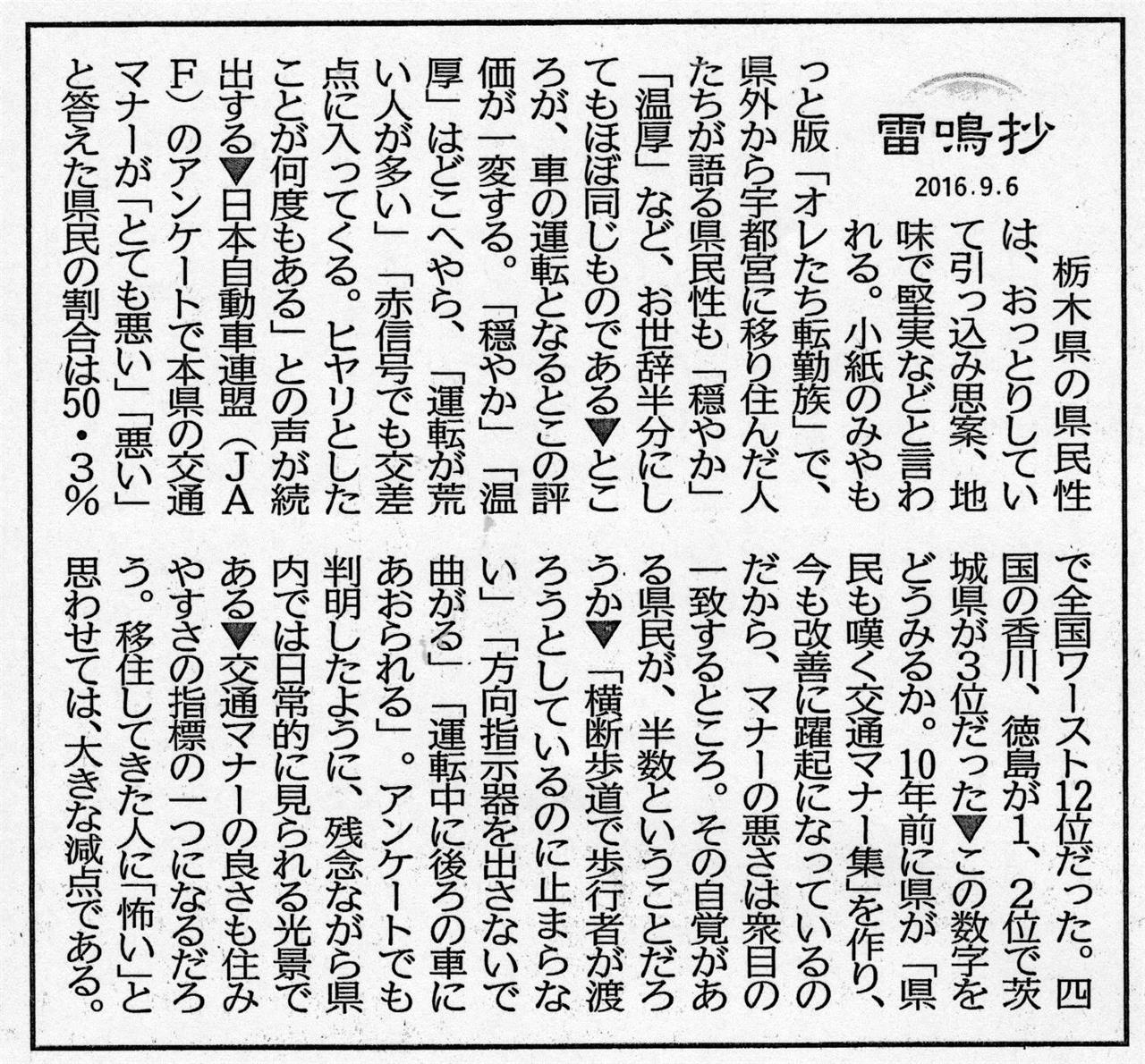 雷鳴抄

2016.9.6

栃木県の県民性は、おっとりしていて引っ込み思案、地味で堅実などと言われる。小紙のみやもっと版「オレたち転勤族」で、県外から宇都宮に移り住んだ人たちが語る県民性も「穏やか」「温厚」など、お世辞半分にしてもほぼ同じものである▼ところが、車の運転となるとこの評価が一変する。「穏やか」「温厚」はどこへやら、「運転が荒い人が多い」「赤信号でも交差点に入ってくる。ヒヤリとしたことが何度もある」との声が続出する▼日本自動車連盟（JAF）のアンケートで本県の交通マナーが「とても悪い」「悪い」と答えた県民の割合は50・3%で全国ワースト12位だった。四国の香川、徳島が1、2位で茨城県が3位だった▼この数字をどうみるか。10年前に県が「県民も嘆く交通マナー集」を作り、今も改善に躍起になっているのだから、マナーの悪さは衆目の一致するところ。その自覚がある県民が、半数ということだろうか▼「横断歩道で歩行者が渡ろうとしているのに止まらない」「方向指示器を出さないで曲がる」「運転中に後ろの車にあおられる」。アンケートでも判明したように、残念ながら県内では日常的に見られる光景である▼交通マナーの良さも住みやすさの指標の一つになるだろう。移住してきた人に「怖い」と思わせては、大きな減点である。